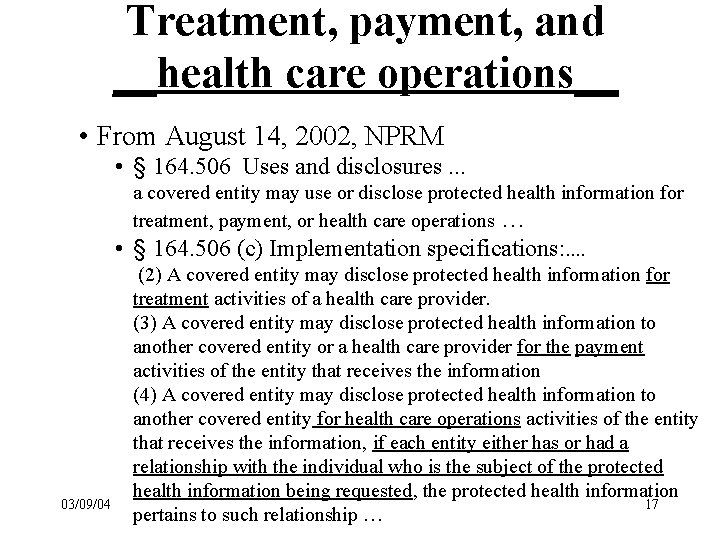 Treatment, payment, and health care operations

• From August 14, 2002, NPRM
  • § 164.506 Uses and disclosures ...
  a covered entity may use or disclose protected health information for treatment, payment, or health care operations …
  • § 164.506 (c) Implementation specifications:....
  (2) A covered entity may disclose protected health information for treatment activities of a health care provider.
  (3) A covered entity may disclose protected health information to another covered entity or a health care provider for the payment activities of the entity that receives the information
  (4) A covered entity may disclose protected health information to another covered entity for health care operations activities of the entity that receives the information, if each entity either has or had a relationship with the individual who is the subject of the protected health information being requested, the protected health information pertains to such relationship …

03/09/04

17